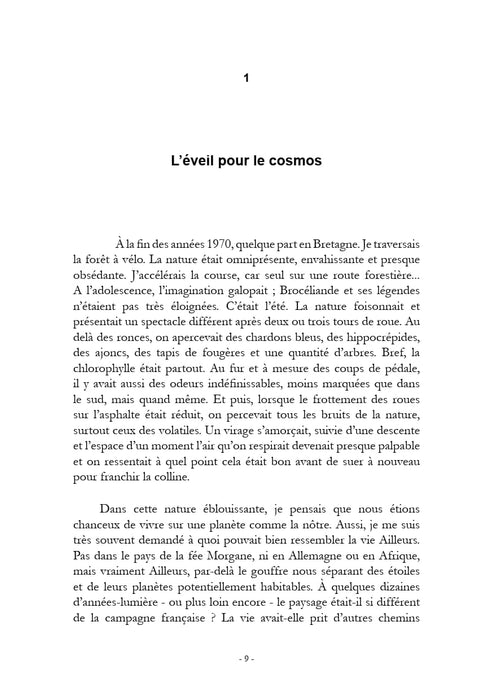 1

L'éveil pour le cosmos

À la fin des années 1970, quelque part en Bretagne. Je traversais la forêt à vélo. La nature était omniprésente, envahissante et presque obsédante. J'accélérais la course, car seul sur une route forestière... A l'adolescence, l'imagination galopait ; Brocéliande et ses légendes n'étaient pas très éloignées. C'était l'été. La nature foisonnait et présentait un spectacle différent après deux ou trois tours de roue. Au delà des ronces, on apercevait des chardons bleus, des hippocrépides, des ajoncs, des tapis de fougères et une quantité d'arbres. Bref, la chlorophylle était partout. Au fur et à mesure des coups de pédale, il y avait aussi des odeurs indéfinissables, moins marquées que dans le sud, mais quand même. Et puis, lorsque le frottement des roues sur l'asphalte était réduit, on percevait tous les bruits de la nature, surtout ceux des volatiles. Un virage s'amorçait, suivie d'une descente et l'espace d'un moment l'air qu'on respirait devenait presque palpable et on ressentait à quel point cela était bon avant de suer à nouveau pour franchir la colline.

Dans cette nature éblouissante, je pensais que nous étions chanceux de vivre sur une planète comme la nôtre. Aussi, je me suis très souvent demandé à quoi pouvait bien ressembler la vie Ailleurs. Pas dans le pays de la fée Morgane, ni en Allemagne ou en Afrique, mais vraiment Ailleurs, par-delà le gouffre nous séparant des étoiles et de leurs planètes potentiellement habitables. À quelques dizaines d'années-lumière - ou plus loin encore - le paysage était-il si différent de la campagne française ? La vie avait-elle prit d'autres chemins

- 9 -